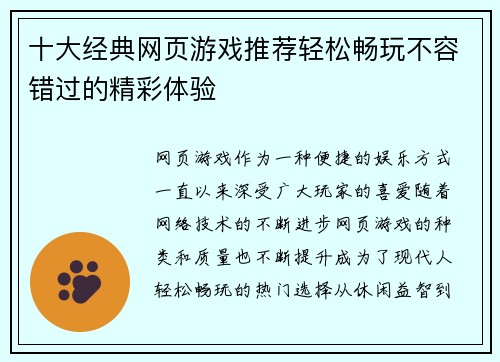 十大经典网页游戏推荐轻松畅玩不容错过的精彩体验

网页游戏作为一种便捷的娱乐方式一直以来深受广大玩家的喜爱随着网络技术的不断进步网页游戏的种类和质量也不断提升成为了现代人轻松畅玩的热门选择从休闲益智到